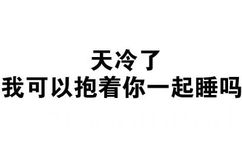 天冷了
我可以抱着你一起睡吗